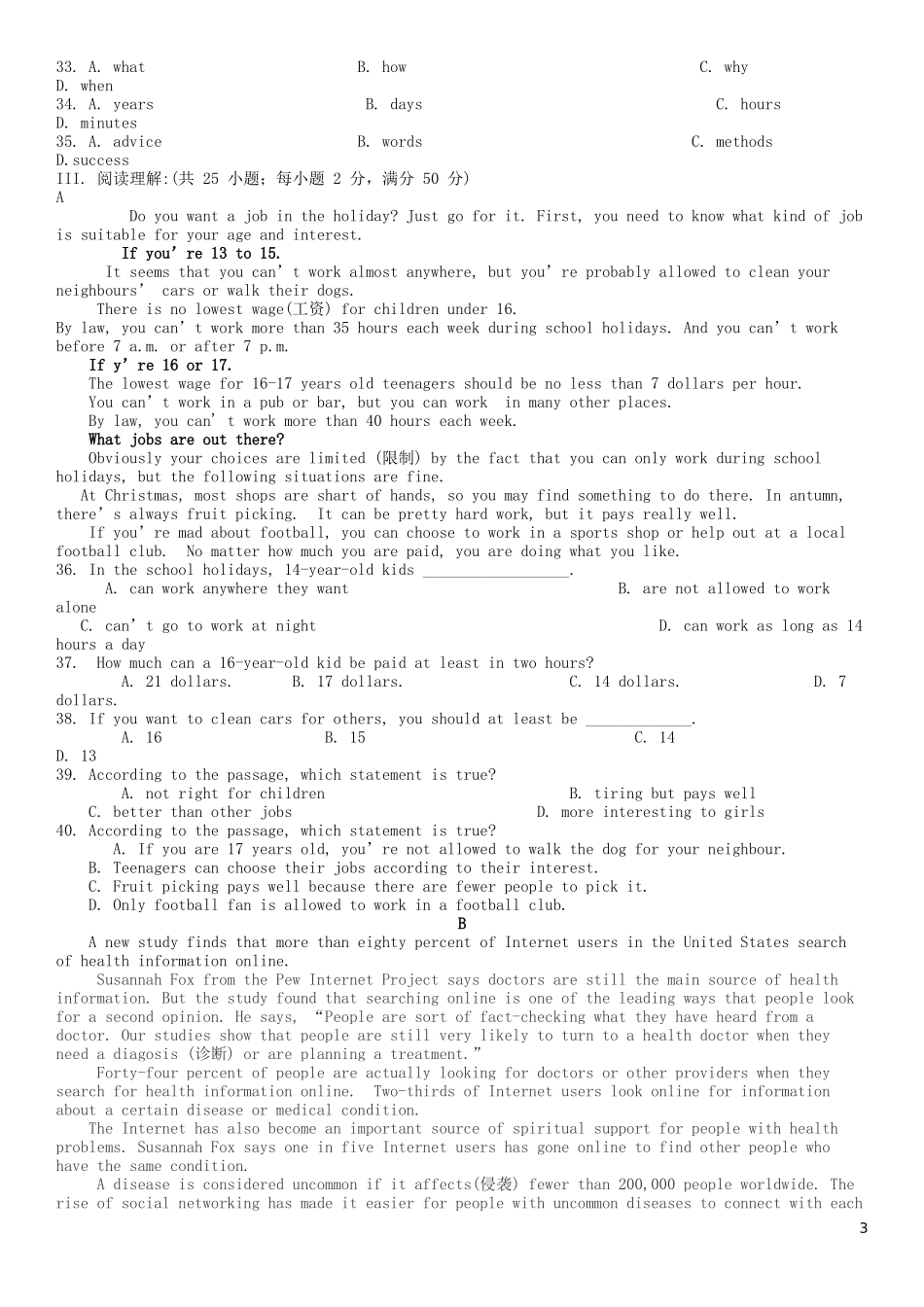 33. A. what B. how C. why D. when
34. A. years B. days C. hours D. minutes
35. A. advice B. words C. methods D.success
III. 阅读理解:(共 25 小题;每小题 2 分,满分 50 分)
A

Do you want a job in the holiday? Just go for it. First, you need to know what kind of job is suitable for your age and interest.

If you're 13 to 15.

It seems that you can't work almost anywhere, but you're probably allowed to clean your neighbours' cars or walk their dogs.

There is no lowest wage(工资) for children under 16.

By law, you can't work more than 35 hours each week during school holidays. And you can't work before 7 a.m. or after 7 p.m.

If y're 16 or 17.

The lowest wage for 16-17 years old teenagers should be no less than 7 dollars per hour.

You can't work in a pub or bar, but you can work in many other places.

By law, you can't work more than 40 hours each week.

What jobs are out there?

Obviously your choices are limited (限制) by the fact that you can only work during school holidays, but the following situations are fine.

At Christmas, most shops are short of hands, so you may find something to do there. In antumn, there's always fruit picking. It can be pretty hard work, but it pays really well.

If you're mad about football, you can choose to work in a sports shop or help out at a local football club. No matter how much you are paid, you are doing what you like.

36. In the school holidays, 14-year-old kids __________________.
A. can work anywhere they want B. are not allowed to work alone
C. can't go to work at night D. can work as long as 14 hours a day
37. How much can a 16-year-old kid be paid at least in two hours?
A. 21 dollars. B. 17 dollars. C. 14 dollars. D. 7 dollars.
38. If you want to clean cars for others, you should at least be _____________.
A. 16 B. 15 C. 14 D. 13
39. According to the passage, which statement is true?
A. not right for children B. tiring but pays well
C. better than other jobs D. more interesting to girls
40. According to the passage, which statement is true?
A. If you are 17 years old, you're not allowed to walk the dog for your neighbour.
B. Teenagers can choose their jobs according to their interest.
C. Fruit picking pays well because there are fewer people to pick it.
D. Only football fan is allowed to work in a football club.

B

A new study finds that more than eighty percent of Internet users in the United States search of health information online.

Susannah Fox from the Pew Internet Project says doctors are still the main source of health information. But the study found that searching online is one of the leading ways that people look for a second opinion. He says, "People are sort of fact-checking what they have heard from a doctor. Our studies show that people are still very likely to turn to a health doctor when they need a diagosis (诊断) or are planning a treatment."

Forty-four percent of people are actually looking for doctors or other providers when they search for health information online. Two-thirds of Internet users look online for information about a certain disease or medical condition.

The Internet has also become an important source of spiritual support for people with health problems. Susannah Fox says one in five Internet users has gone online to find other people who have the same condition.

A disease is considered uncommon if it affects(侵袭) fewer than 200,000 people worldwide. The rise of social networking has made it easier for people with uncommon diseases to connect with each

3